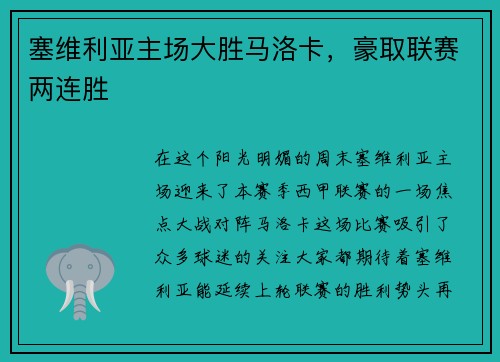 塞维利亚主场大胜马洛卡，豪取联赛两连胜

在这个阳光明媚的周末塞维利亚主场迎来了本赛季西甲联赛的一场焦点大战对阵马洛卡这场比赛吸引了众多球迷的关注大家都期待着塞维利亚能延续上轮联赛的胜利势头再